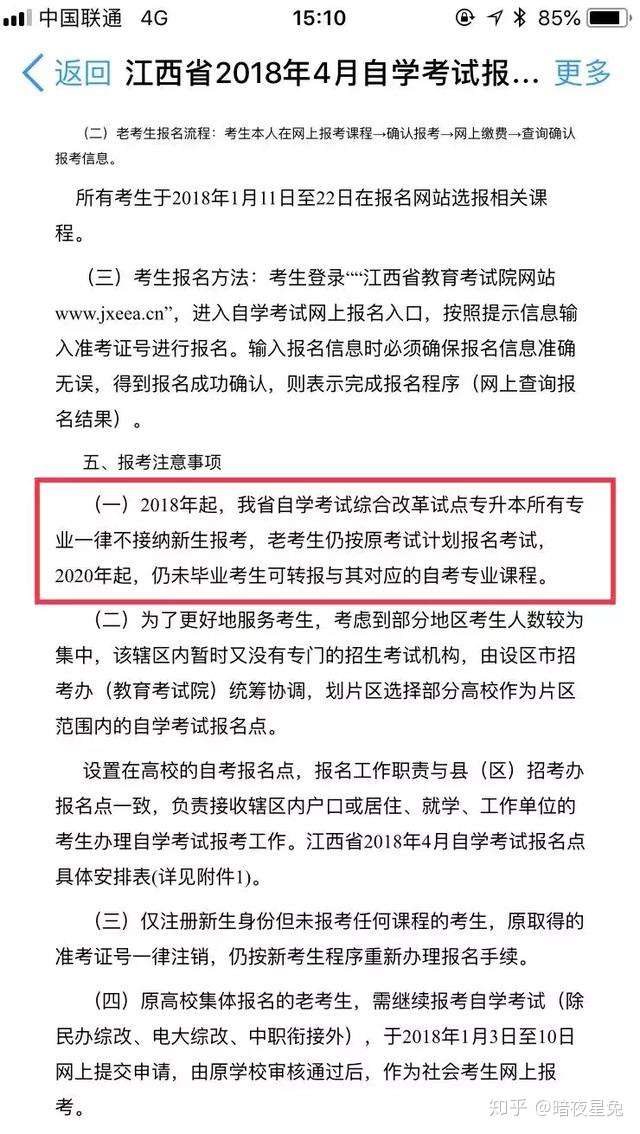 中国联通 4G 15:10 85%

返回 江西省2018年4月自学考试报… 更多

（二）老考生报名流程：考生本人在网上报考课程→确认报考→网上缴费→查询确认报考信息。

所有考生于2018年1月11日至22日在报名网站选报相关课程。

（三）考生报名方法：考生登录““江西省教育考试院网站www.jxeea.cn”，进入自学考试网上报名入口，按照提示信息输入准考证号进行报名。输入报名信息时必须确保报名信息准确无误，得到报名成功确认，则表示完成报名程序（网上查询报名结果）。

五、报考注意事项

（一）2018年起，我省自学考试综合改革试点专升本所有专业一律不接纳新生报考，老考生仍按原考试计划报名考试，2020年起，仍未毕业考生可转报与其对应的自考专业课程。

（二）为了更好地服务考生，考虑到部分地区考生人数较为集中，该辖区内暂时又没有专门的招生考试机构，由设区市招考办（教育考试院）统筹协调，划片区选择部分高校作为片区范围内的自学考试报名点。

设置在高校的自考报名点，报名工作职责与县（区）招考办报名点一致，负责接收辖区内户口或居住、就学、工作单位的考生办理自学考试报考工作。江西省2018年4月自学考试报名点具体安排表(详见附件1)。

（三）仅注册新生身份但未报考任何课程的考生，原取得的准考证号一律注销，仍按新考生程序重新办理报名手续。

（四）原高校集体报名的老考生，需继续报考自学考试（除民办综改、电大综改、中职衔接外），于2018年1月3日至10日网上提交申请，由原学校审核通过后，作为社会考生网上报考。

知乎 @暗夜星兔